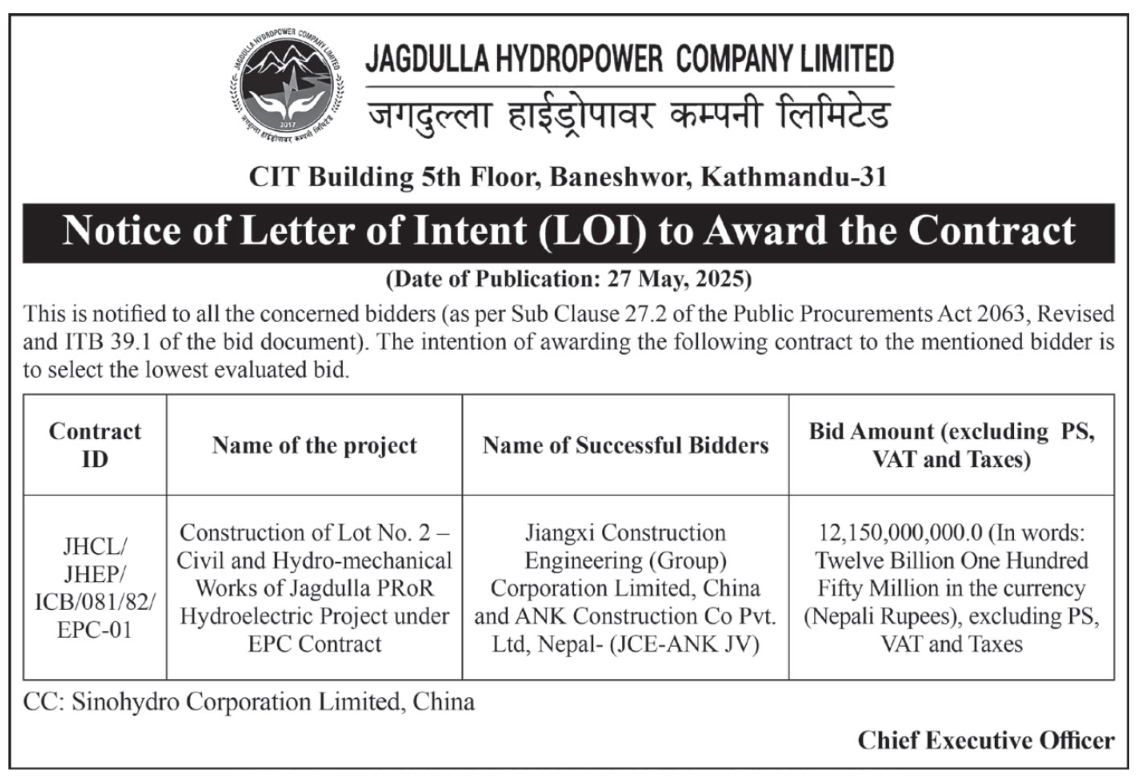 JAGDULLA HYDROPOWER COMPANY LIMITED
जगदुल्ला हाईड्रोपावर कम्पनी लिमिटेड

JAGDULLA HYDROPOWER COMPANY LIMITED
जगदुल्ला हाईड्रोपावर कम्पनी लिमिटेड
2017

CIT Building 5th Floor, Baneshwor, Kathmandu-31

Notice of Letter of Intent (LOI) to Award the Contract

(Date of Publication: 27 May, 2025)

This is notified to all the concerned bidders (as per Sub Clause 27.2 of the Public Procurements Act 2063, Revised and ITB 39.1 of the bid document). The intention of awarding the following contract to the mentioned bidder is to select the lowest evaluated bid.

| Contract ID | Name of the project | Name of Successful Bidders | Bid Amount (excluding PS, VAT and Taxes) |
|---|---|---|---|
| JHCL/ JHEP/ ICB/081/82/ EPC-01 | Construction of Lot No. 2 – Civil and Hydro-mechanical Works of Jagdulla PRoR Hydroelectric Project under EPC Contract | Jiangxi Construction Engineering (Group) Corporation Limited, China and ANK Construction Co Pvt. Ltd, Nepal- (JCE-ANK JV) | 12,150,000,000.0 (In words: Twelve Billion One Hundred Fifty Million in the currency (Nepali Rupees), excluding PS, VAT and Taxes |

CC: Sinohydro Corporation Limited, China

Chief Executive Officer